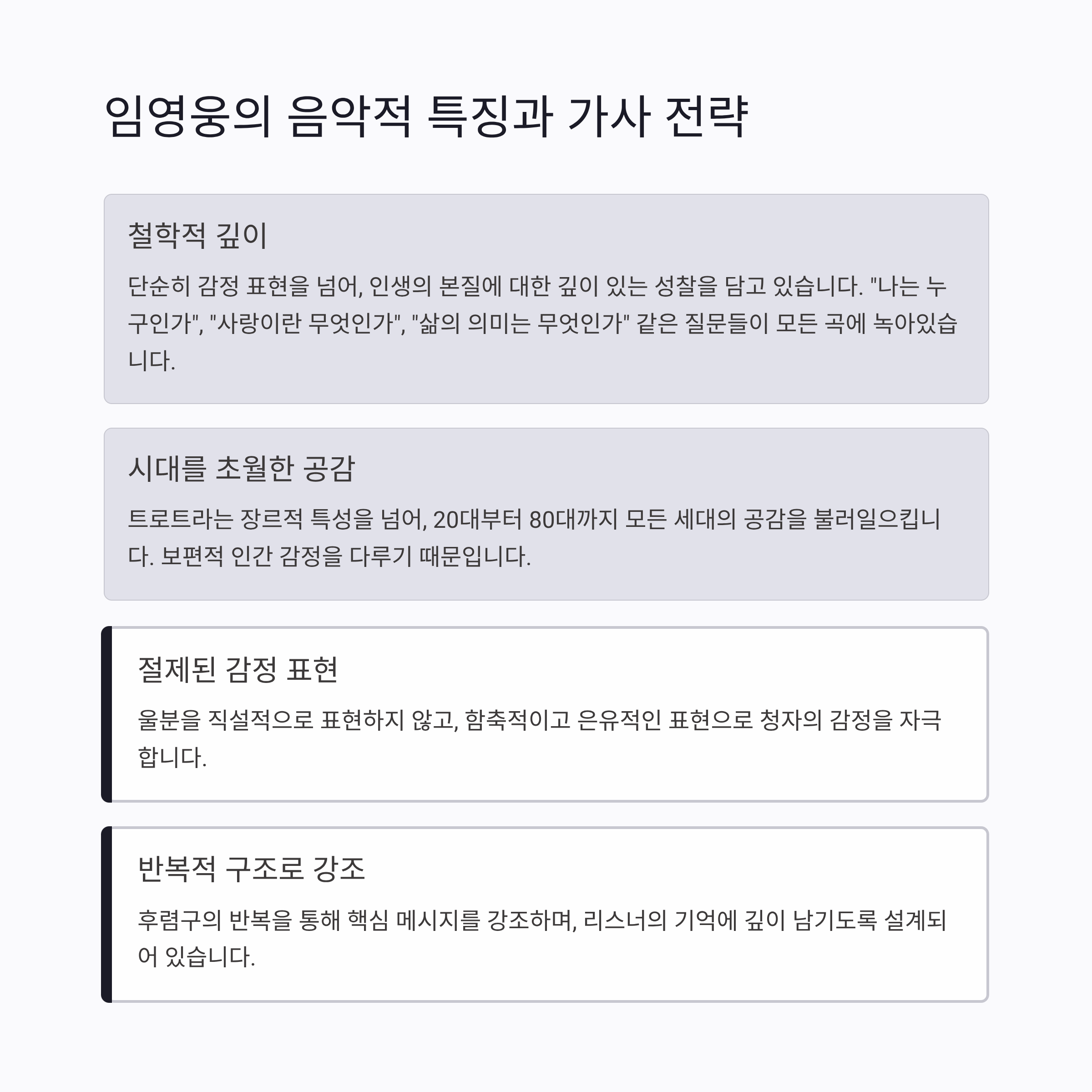 임영웅의 음악적 특징과 가사 전략

철학적 깊이

단순히 감정 표현을 넘어, 인생의 본질에 대한 깊이 있는 성찰을 담고 있습니다. "나는 누구인가", "사랑이란 무엇인가", "삶의 의미는 무엇인가" 같은 질문들이 모든 곡에 녹아있습니다.

시대를 초월한 공감

트로트라는 장르적 특성을 넘어, 20대부터 80대까지 모든 세대의 공감을 불러일으킵니다. 보편적 인간 감정을 다루기 때문입니다.

절제된 감정 표현

울분을 직설적으로 표현하지 않고, 함축적이고 은유적인 표현으로 청자의 감정을 자극합니다.

반복적 구조로 강조

후렴구의 반복을 통해 핵심 메시지를 강조하며, 리스너의 기억에 깊이 남기도록 설계되어 있습니다.